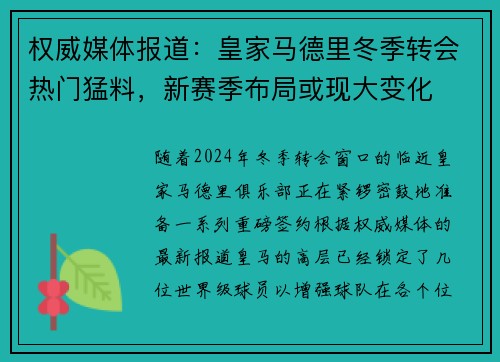 权威媒体报道：皇家马德里冬季转会热门猛料，新赛季布局或现大变化

随着2024年冬季转会窗口的临近皇家马德里俱乐部正在紧锣密鼓地准备一系列重磅签约根据权威媒体的最新报道皇马的高层已经锁定了几位世界级球员以增强球队在各个位